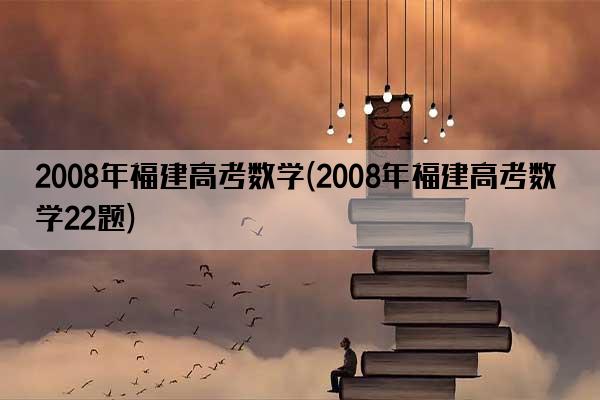 2008年福建高考数学(2008年福建高考数学22题)